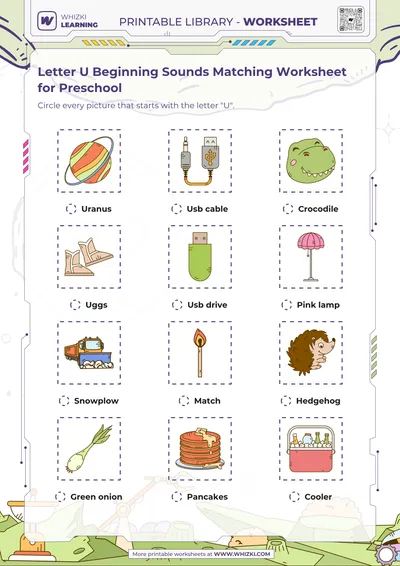 WHIZKI LEARNING

PRINTABLE LIBRARY - WORKSHEET

Letter U Beginning Sounds Matching Worksheet for Preschool

Circle every picture that starts with the letter "U".

Uranus

Usb cable

Crocodile

Uggs

Usb drive

Pink lamp

Snowplow

Match

Hedgehog

Green onion

Pancakes

Cooler

More printable worksheets at WWW.WHIZKI.COM